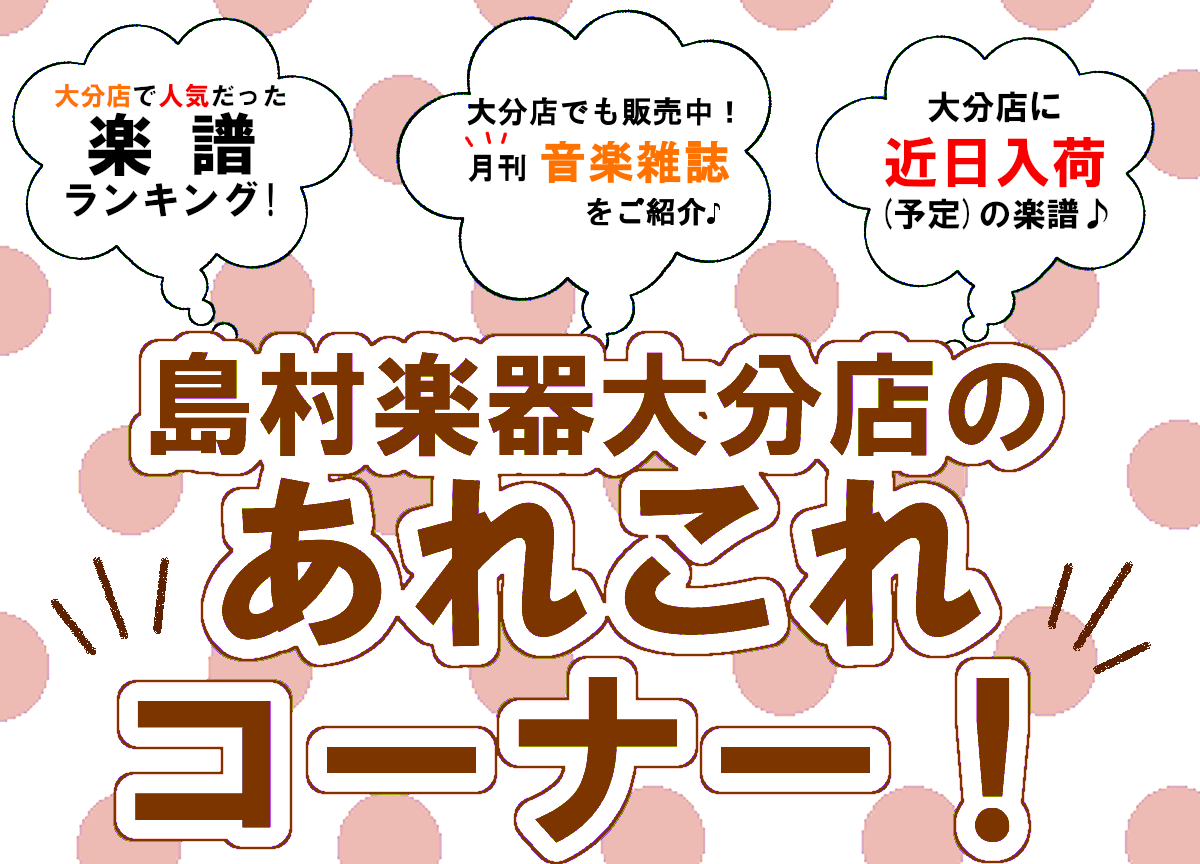 大分店で人気だった
楽 譜
ランキング！

大分店でも販売中！
月刊 音楽雑誌
をご紹介♪

大分店に
近日入荷
（予定）の楽譜♪

島村楽器大分店の
あれこれ
コーナー！